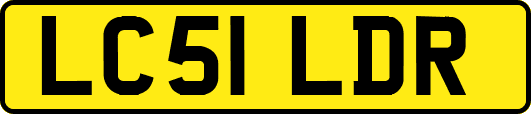 LC51 LDR